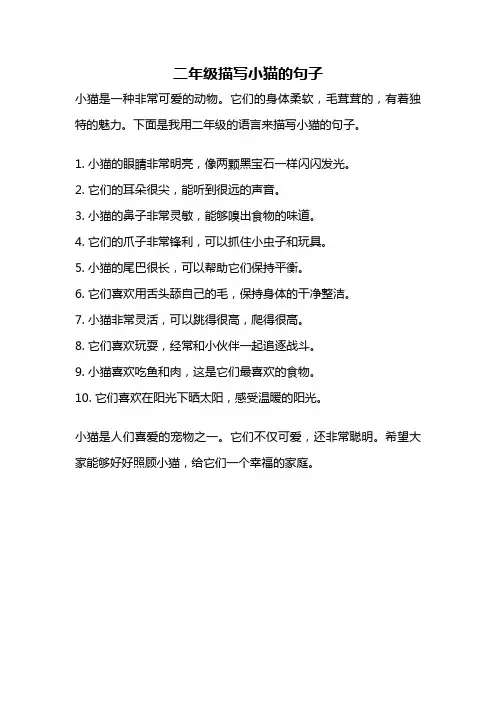 二年级描写小猫的句子

小猫是一种非常可爱的动物。它们的身体柔软，毛茸茸的，有着独特的魅力。下面是我用二年级的语言来描写小猫的句子。

1. 小猫的眼睛非常明亮，像两颗黑宝石一样闪闪发光。

2. 它们的耳朵很尖，能听到很远的声音。

3. 小猫的鼻子非常灵敏，能够嗅出食物的味道。

4. 它们的爪子非常锋利，可以抓住小虫子和玩具。

5. 小猫的尾巴很长，可以帮助它们保持平衡。

6. 它们喜欢用舌头舔自己的毛，保持身体的干净整洁。

7. 小猫非常灵活，可以跳得很高，爬得很高。

8. 它们喜欢玩耍，经常和小伙伴一起追逐战斗。

9. 小猫喜欢吃鱼和肉，这是它们最喜欢的食物。

10. 它们喜欢在阳光下晒太阳，感受温暖的阳光。

小猫是人们喜爱的宠物之一。它们不仅可爱，还非常聪明。希望大家能够好好照顾小猫，给它们一个幸福的家庭。